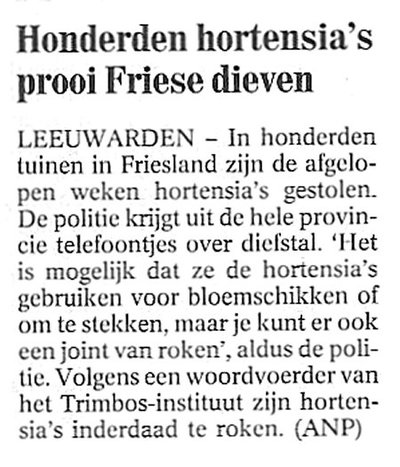 Honderden hortensia's prooi Friese dieven

LEEUWARDEN – In honderden tuinen in Friesland zijn de afgelopen weken hortensia's gestolen. De politie krijgt uit de hele provincie telefoontjes over diefstal. 'Het is mogelijk dat ze de hortensia's gebruiken voor bloemschikken of om te stekken, maar je kunt er ook een joint van roken', aldus de politie. Volgens een woordvoerder van het Trimbos-instituut zijn hortensia's inderdaad te roken. (ANP)